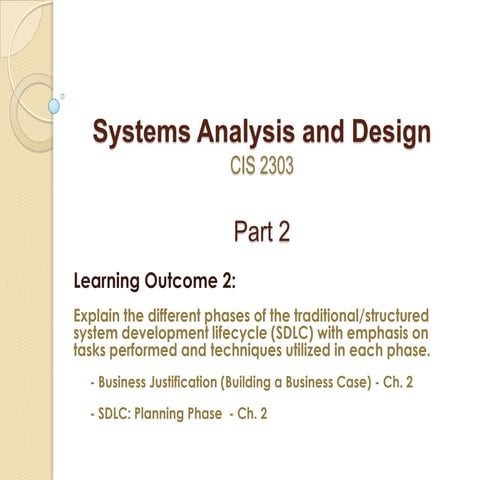 Systems Analysis and Design
CIS 2303

Part 2

Learning Outcome 2:

Explain the different phases of the traditional/structured system development lifecycle (SDLC) with emphasis on tasks performed and techniques utilized in each phase.

- Business Justification (Building a Business Case) - Ch. 2

- SDLC: Planning Phase - Ch. 2